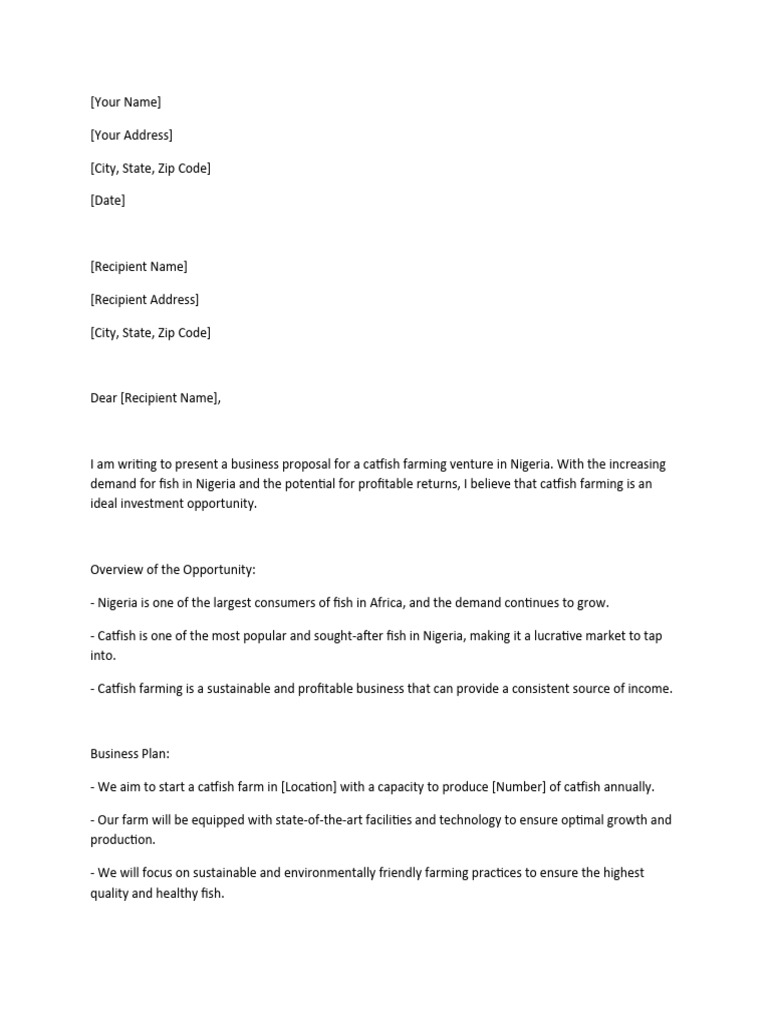 [Your Name]

[Your Address]

[City, State, Zip Code]

[Date]

[Recipient Name]

[Recipient Address]

[City, State, Zip Code]

Dear [Recipient Name],

I am writing to present a business proposal for a catfish farming venture in Nigeria. With the increasing demand for fish in Nigeria and the potential for profitable returns, I believe that catfish farming is an ideal investment opportunity.

Overview of the Opportunity:

- Nigeria is one of the largest consumers of fish in Africa, and the demand continues to grow.

- Catfish is one of the most popular and sought-after fish in Nigeria, making it a lucrative market to tap into.

- Catfish farming is a sustainable and profitable business that can provide a consistent source of income.

Business Plan:

- We aim to start a catfish farm in [Location] with a capacity to produce [Number] of catfish annually.

- Our farm will be equipped with state-of-the-art facilities and technology to ensure optimal growth and production.

- We will focus on sustainable and environmentally friendly farming practices to ensure the highest quality and healthy fish.